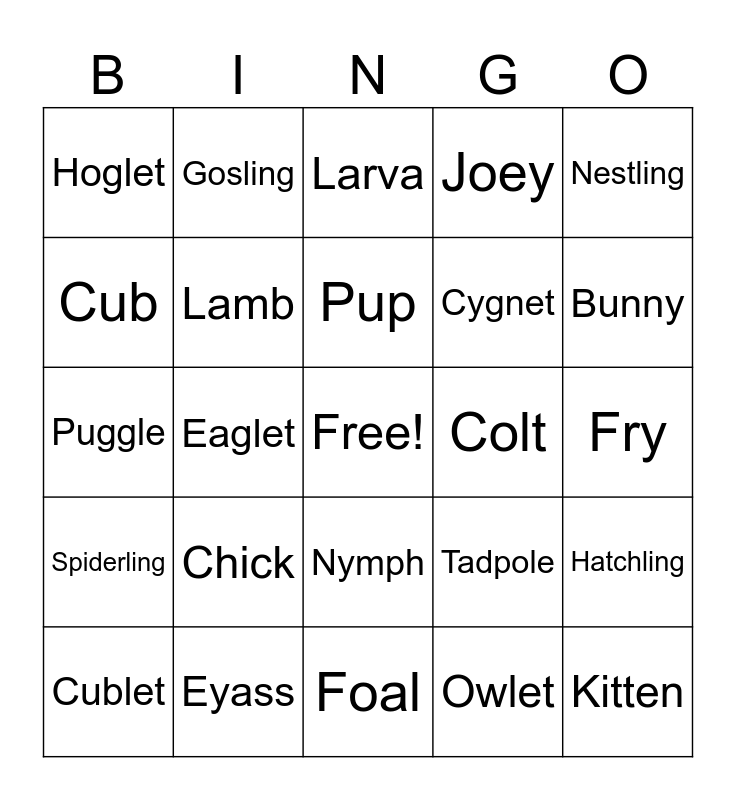 | B | I | N | G | O |
|---|---|---|---|---|
| Hoglet | Gosling | Larva | Joey | Nestling |
| Cub | Lamb | Pup | Cygnet | Bunny |
| Puggle | Eaglet | Free! | Colt | Fry |
| Spiderling | Chick | Nymph | Tadpole | Hatchling |
| Cublet | Eyass | Foal | Owlet | Kitten |